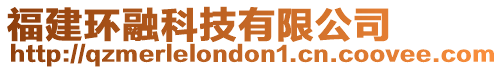 福建环融科技有限公司
http://qzmerlelondon1.cn.coovee.com